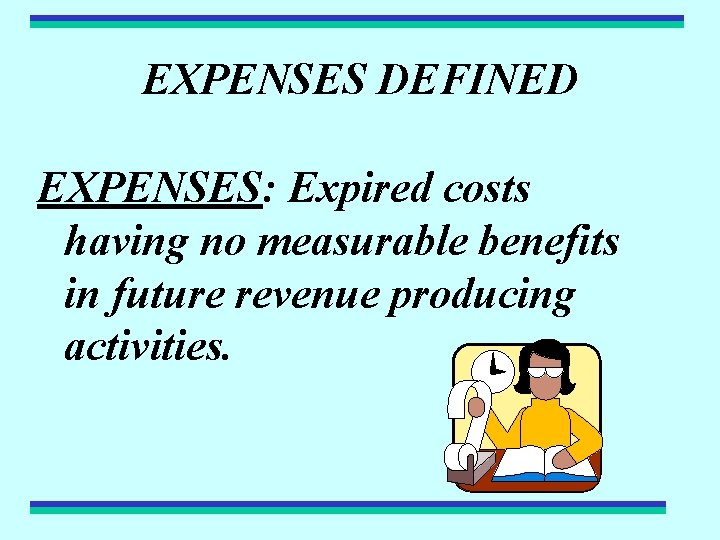 EXPENSES DEFINED

EXPENSES: Expired costs having no measurable benefits in future revenue producing activities.